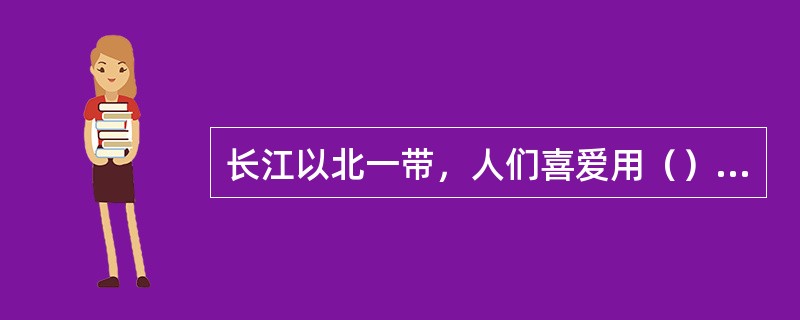 长江以北一带，人们喜爱用（）...